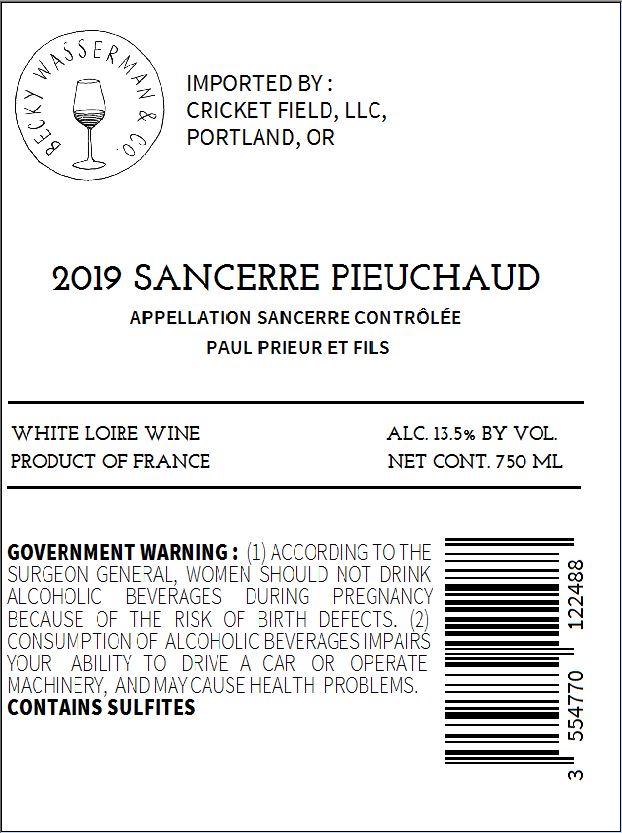 BECKY WASSERMAN & CO.

IMPORTED BY :
CRICKET FIELD, LLC,
PORTLAND, OR

2019 SANCERRE PIEUCHAUD

APPELLATION SANCERRE CONTRÔLÉE

PAUL PRIEUR ET FILS

WHITE LOIRE WINE
PRODUCT OF FRANCE

ALC. 13.5% BY VOL.
NET CONT. 750 ML

GOVERNMENT WARNING : (1) ACCORDING TO THE SURGEON GENERAL, WOMEN SHOULD NOT DRINK ALCOHOLIC BEVERAGES DURING PREGNANCY BECAUSE OF THE RISK OF BIRTH DEFECTS. (2) CONSUMPTION OF ALCOHOLIC BEVERAGES IMPAIRS YOUR ABILITY TO DRIVE A CAR OR OPERATE MACHINERY, AND MAY CAUSE HEALTH PROBLEMS.
CONTAINS SULFITES

3 554770 122488